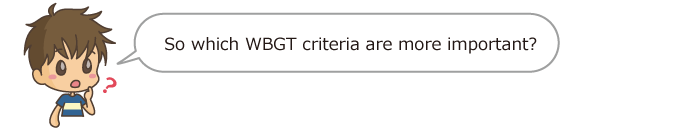 So which WBGT criteria are more important?

?